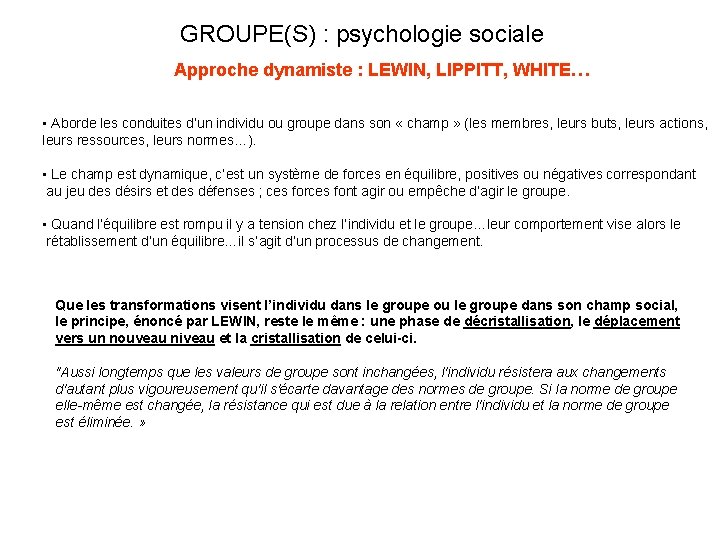 GROUPE(S) : psychologie sociale

Approche dynamiste : LEWIN, LIPPITT, WHITE…

▪ Aborde les conduites d'un individu ou groupe dans son « champ » (les membres, leurs buts, leurs actions, leurs ressources, leurs normes…).

▪ Le champ est dynamique, c'est un système de forces en équilibre, positives ou négatives correspondant au jeu des désirs et des défenses ; ces forces font agir ou empêche d'agir le groupe.

▪ Quand l'équilibre est rompu il y a tension chez l'individu et le groupe…leur comportement vise alors le rétablissement d'un équilibre…il s'agit d'un processus de changement.

Que les transformations visent l'individu dans le groupe ou le groupe dans son champ social, le principe, énoncé par LEWIN, reste le même : une phase de décristallisation, le déplacement vers un nouveau niveau et la cristallisation de celui-ci.

"Aussi longtemps que les valeurs de groupe sont inchangées, l'individu résistera aux changements d'autant plus vigoureusement qu'il s'écarte davantage des normes de groupe. Si la norme de groupe elle-même est changée, la résistance qui est due à la relation entre l'individu et la norme de groupe est éliminée. »